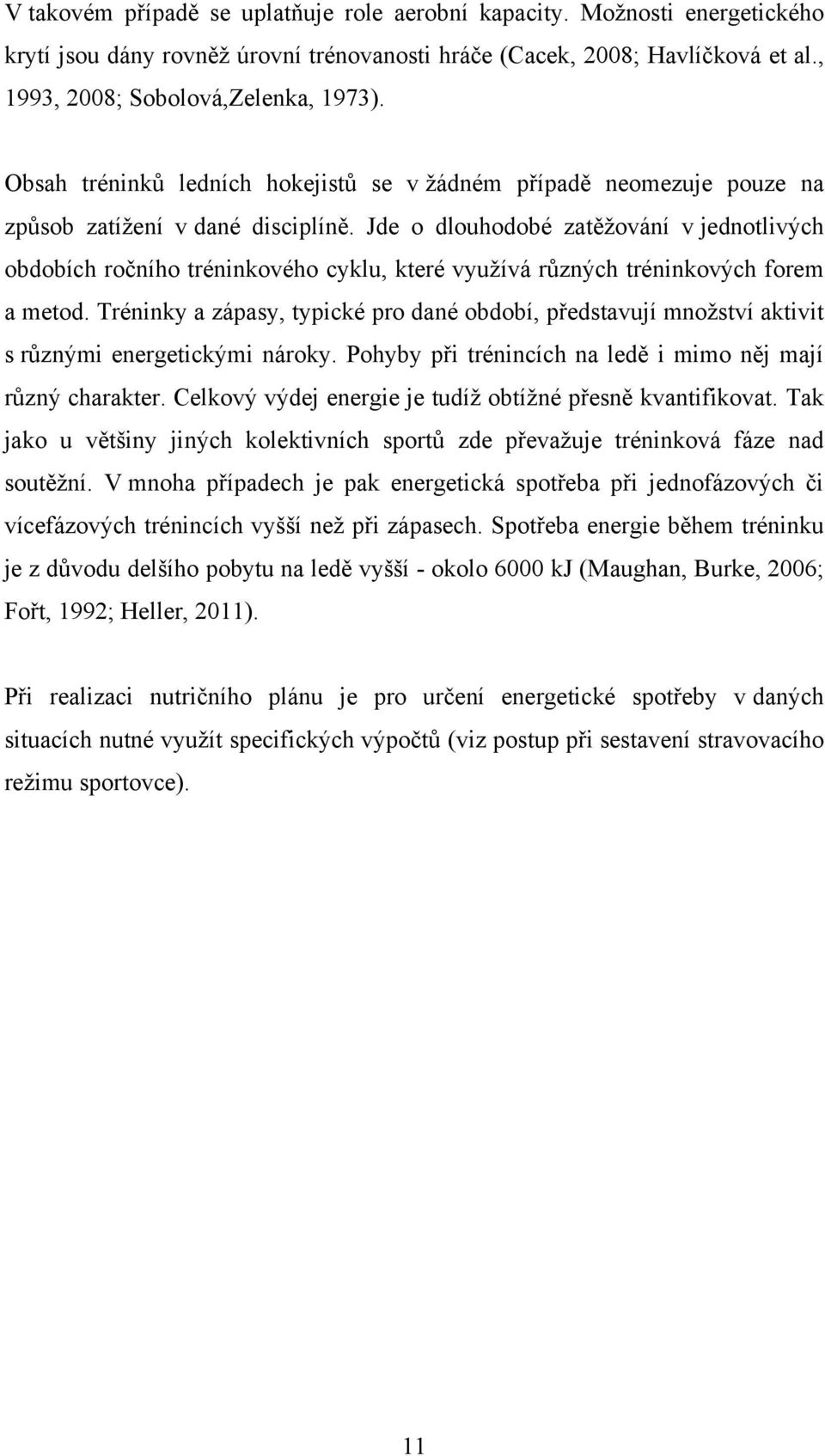 V takovém případě se uplatňuje role aerobní kapacity. Možnosti energetického krytí jsou dány rovněž úrovní trénovanosti hráče (Cacek, 2008; Havlíčková et al., 1993, 2008; Sobolová,Zelenka, 1973).

Obsah tréninků ledních hokejistů se v žádném případě neomezuje pouze na způsob zatížení v dané disciplíně. Jde o dlouhodobé zatěžování v jednotlivých obdobích ročního tréninkového cyklu, které využívá různých tréninkových forem a metod. Tréninky a zápasy, typické pro dané období, představují množství aktivit s různými energetickými nároky. Pohyby při trénincích na ledě i mimo něj mají různý charakter. Celkový výdej energie je tudíž obtížné přesně kvantifikovat. Tak jako u většiny jiných kolektivních sportů zde převažuje tréninková fáze nad soutěžní. V mnoha případech je pak energetická spotřeba při jednofázových či vícefázových trénincích vyšší než při zápasech. Spotřeba energie během tréninku je z důvodu delšího pobytu na ledě vyšší - okolo 6000 kJ (Maughan, Burke, 2006; Fořt, 1992; Heller, 2011).

Při realizaci nutričního plánu je pro určení energetické spotřeby v daných situacích nutné využít specifických výpočtů (viz postup při sestavení stravovacího režimu sportovce).

11